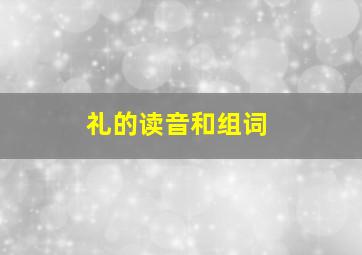 礼的读音和组词